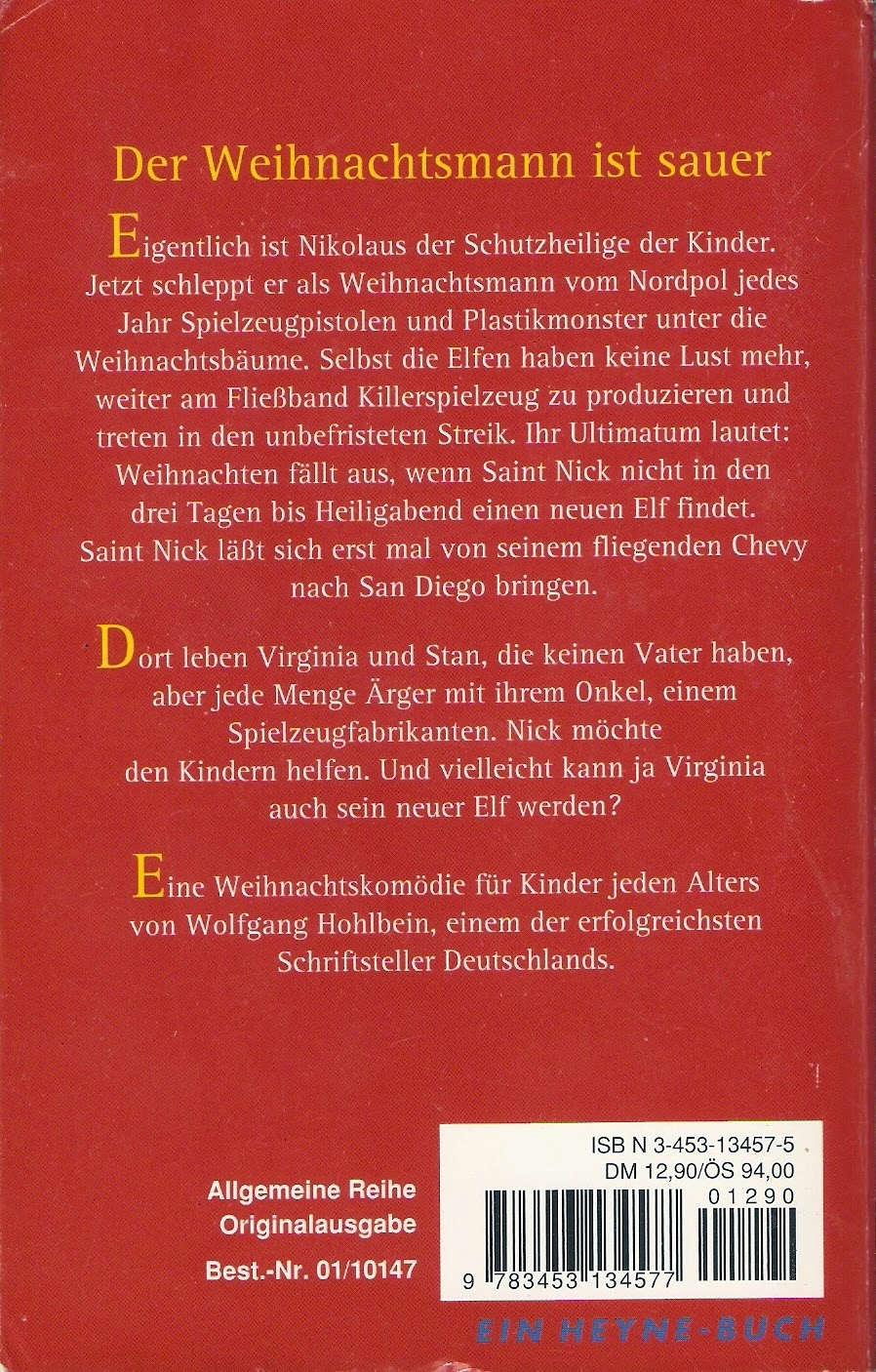 Der Weihnachtsmann ist sauer

Eigentlich ist Nikolaus der Schutzheilige der Kinder. Jetzt schleppt er als Weihnachtsmann vom Nordpol jedes Jahr Spielzeugpistolen und Plastikmonster unter die Weihnachtsbäume. Selbst die Elfen haben keine Lust mehr, weiter am Fließband Killerspielzeug zu produzieren und treten in den unbefristeten Streik. Ihr Ultimatum lautet: Weihnachten fällt aus, wenn Saint Nick nicht in den drei Tagen bis Heiligabend einen neuen Elf findet. Saint Nick läßt sich erst mal von seinem fliegenden Chevy nach San Diego bringen.

Dort leben Virginia und Stan, die keinen Vater haben, aber jede Menge Ärger mit ihrem Onkel, einem Spielzeugfabrikanten. Nick möchte den Kindern helfen. Und vielleicht kann ja Virginia auch sein neuer Elf werden?

Eine Weihnachtskomödie für Kinder jeden Alters von Wolfgang Hohlbein, einem der erfolgreichsten Schriftsteller Deutschlands.

Allgemeine Reihe
Originalausgabe
Best.-Nr. 01/10147

ISB N 3-453-13457-5
DM 12,90/ÖS 94,00
01290
9 783453 134577

EIN HEYNE-BUCH